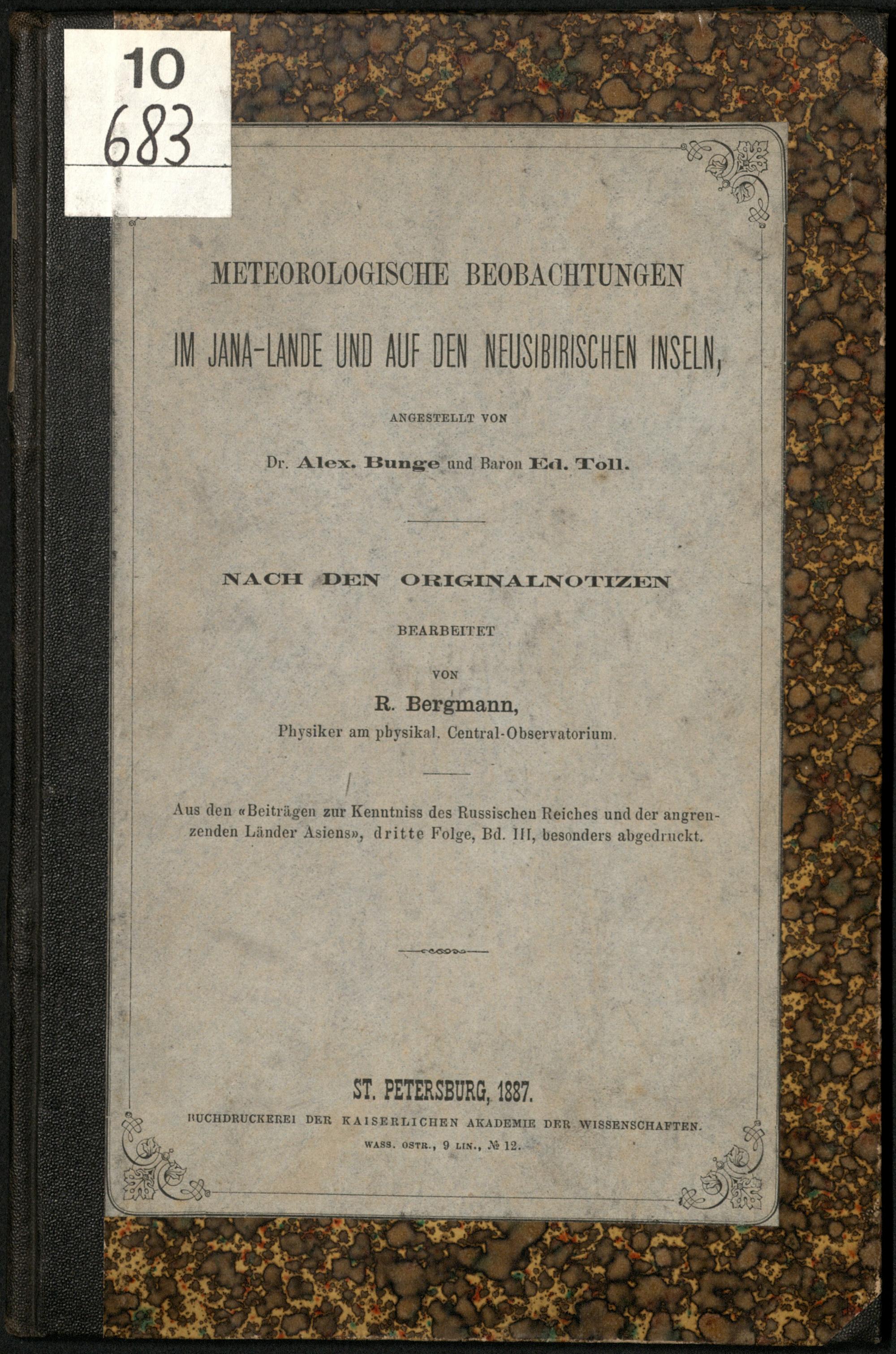 10
683

METEOROLOGISCHE BEOBACHTUNGEN

IM JANA-LANDE UND AUF DEN NEUSIBIRISCHEN INSELN,

ANGESTELLT VON

Dr. Alex. Bunge und Baron Ed. Toll.

NACH DEN ORIGINALNOTIZEN

BEARBEITET

VON

R. Bergmann,

Physiker am physikal. Central-Observatorium.

Aus den «Beiträgen zur Kenntniss des Russischen Reiches und der angrenzenden Länder Asiens», dritte Folge, Bd. III, besonders abgedruckt.

ST. PETERSBURG, 1887.

BUCHDRUCKEREI DER KAISERLICHEN AKADEMIE DER WISSENSCHAFTEN.

WASS. OSTR., 9 LIN., № 12.